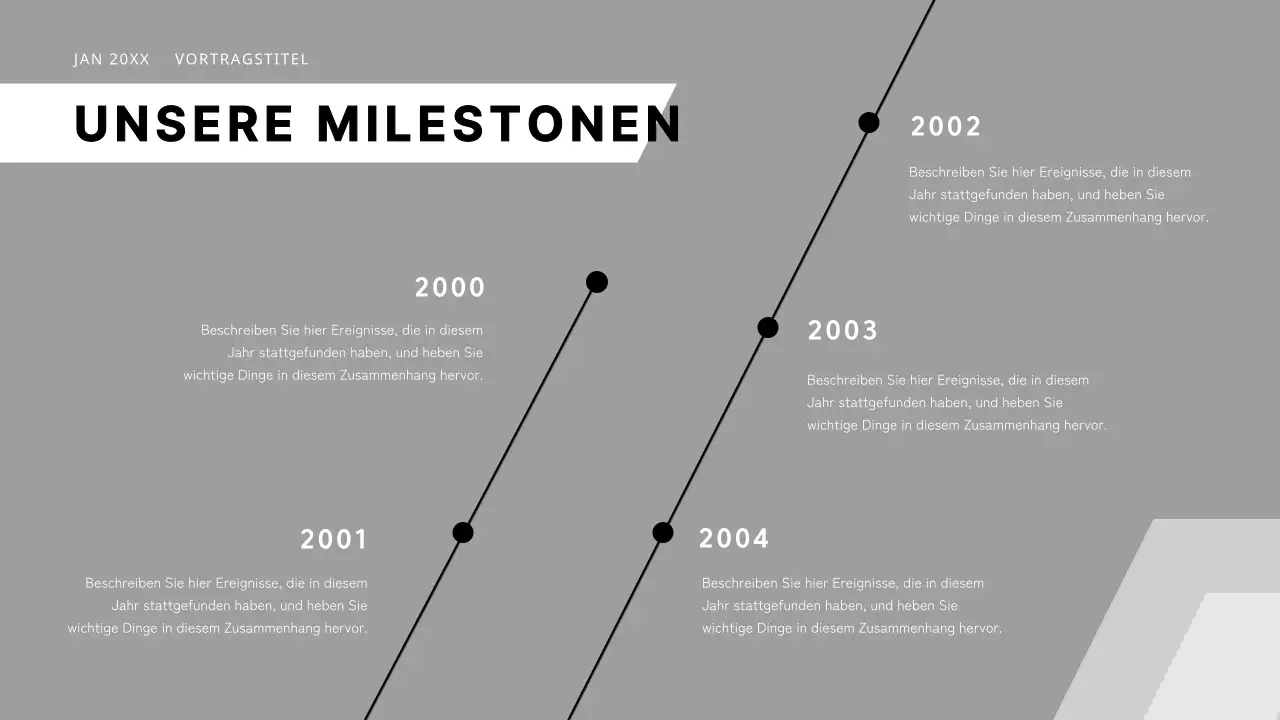 JAN 20XX VORTRAGSTITEL

UNSERE MILESTONEN

2002

Beschreiben Sie hier Ereignisse, die in diesem Jahr stattgefunden haben, und heben Sie wichtige Dinge in diesem Zusammenhang hervor.

2000

Beschreiben Sie hier Ereignisse, die in diesem Jahr stattgefunden haben, und heben Sie wichtige Dinge in diesem Zusammenhang hervor.

2003

Beschreiben Sie hier Ereignisse, die in diesem Jahr stattgefunden haben, und heben Sie wichtige Dinge in diesem Zusammenhang hervor.

2001

Beschreiben Sie hier Ereignisse, die in diesem Jahr stattgefunden haben, und heben Sie wichtige Dinge in diesem Zusammenhang hervor.

2004

Beschreiben Sie hier Ereignisse, die in diesem Jahr stattgefunden haben, und heben Sie wichtige Dinge in diesem Zusammenhang hervor.